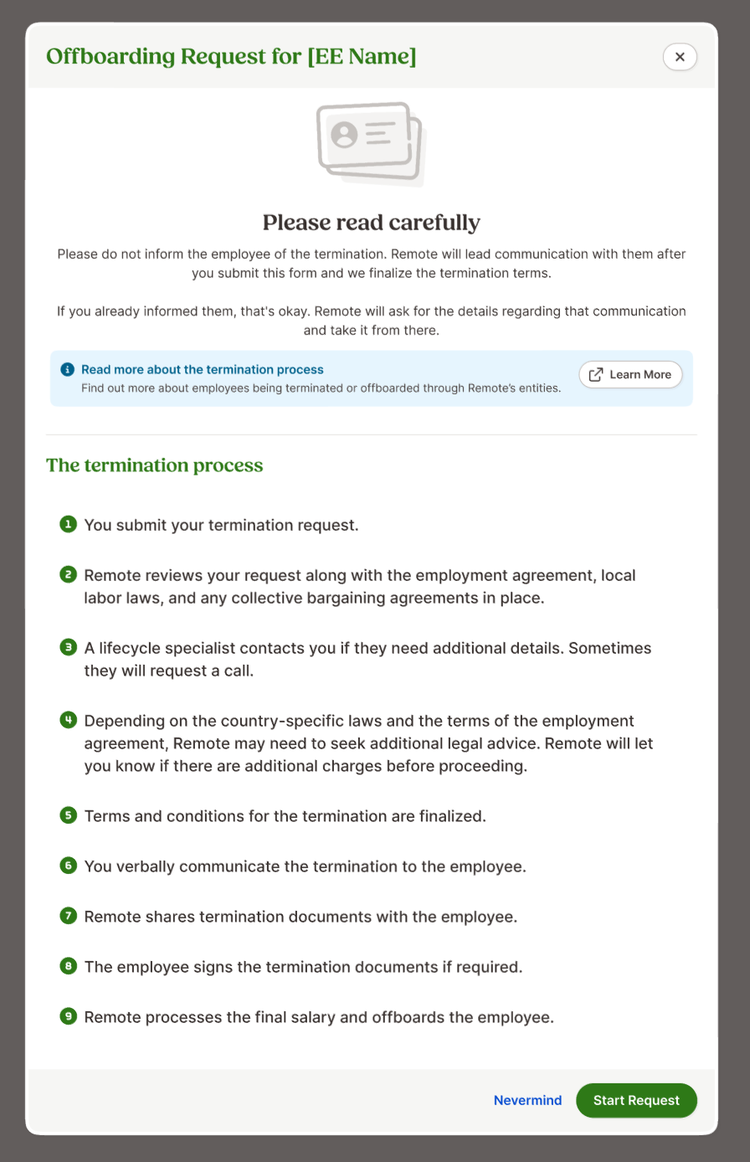 Offboarding Request for [EE Name]

×

Please read carefully

Please do not inform the employee of the termination. Remote will lead communication with them after you submit this form and we finalize the termination terms.

If you already informed them, that's okay. Remote will ask for the details regarding that communication and take it from there.

Read more about the termination process
Find out more about employees being terminated or offboarded through Remote's entities.

Learn More

The termination process

1 You submit your termination request.

2 Remote reviews your request along with the employment agreement, local labor laws, and any collective bargaining agreements in place.

3 A lifecycle specialist contacts you if they need additional details. Sometimes they will request a call.

4 Depending on the country-specific laws and the terms of the employment agreement, Remote may need to seek additional legal advice. Remote will let you know if there are additional charges before proceeding.

5 Terms and conditions for the termination are finalized.

6 You verbally communicate the termination to the employee.

7 Remote shares termination documents with the employee.

8 The employee signs the termination documents if required.

9 Remote processes the final salary and offboards the employee.

Nevermind

Start Request